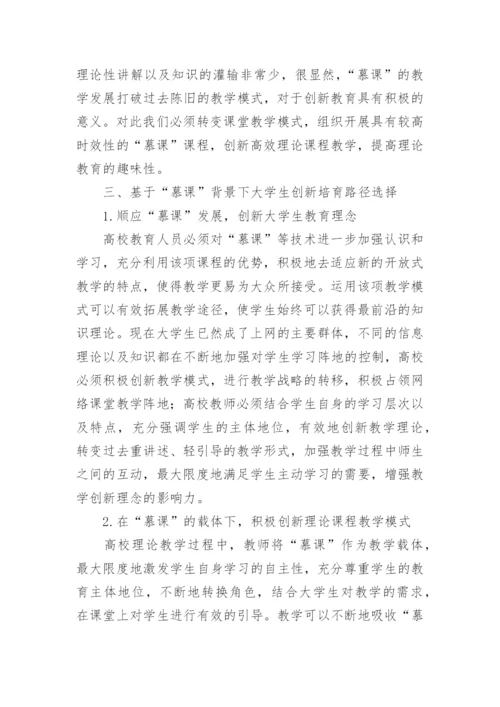 理论性讲解以及知识的灌输非常少，很显然，“慕课”的教学发展打破过去陈旧的教学模式，对于创新教育具有积极的意义。对此我们必须转变课堂教学模式，组织开展具有较高时效性的“慕课”课程，创新高效理论课程教学，提高理论教育的趣味性。

三、基于“慕课”背景下大学生创新培育路径选择

1.顺应“慕课”发展，创新大学生教育理念

高校教育人员必须对“慕课”等技术进一步加强认识和学习，充分利用该项课程的优势，积极地去适应新的开放式教学的特点，使得教学更易为大众所接受。运用该项教学模式可以有效拓展教学途径，使学生始终可以获得最前沿的知识理论。现在大学生已然成了上网的主要群体，不同的信息理论以及知识都在不断地加强对学生学习阵地的控制，高校必须积极创新教学模式，进行教学战略的转移，积极占领网络课堂教学阵地；高校教师必须结合学生自身的学习层次以及特点，充分强调学生的主体地位，有效地创新教学理论，转变过去重讲述、轻引导的教学形式，加强教学过程中师生之间的互动，最大限度地满足学生主动学习的需要，增强教学创新理念的影响力。

2.在“慕课”的载体下，积极创新理论课程教学模式

高校理论教学过程中，教师将“慕课”作为教学载体，最大限度地激发学生自身学习的自主性，充分尊重学生的教育主体地位，不断地转换角色，结合大学生对教学的需求，在课堂上对学生进行有效的引导。教学可以不断地吸收“慕